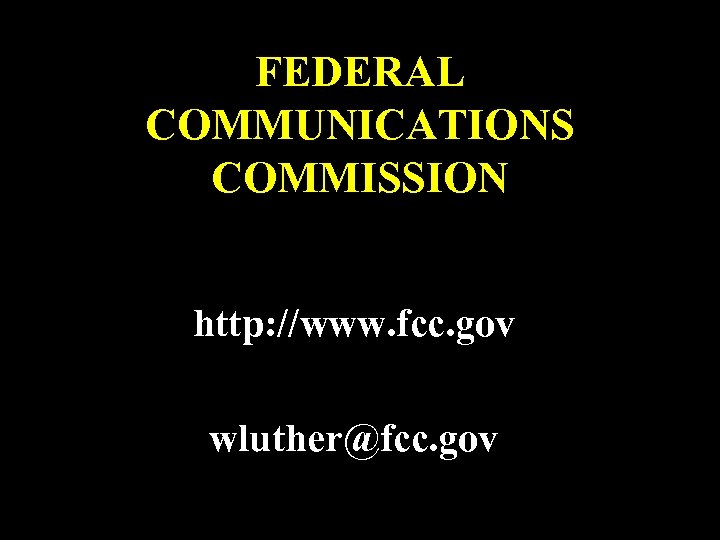 FEDERAL COMMUNICATIONS COMMISSION

http://www.fcc.gov

wluther@fcc.gov